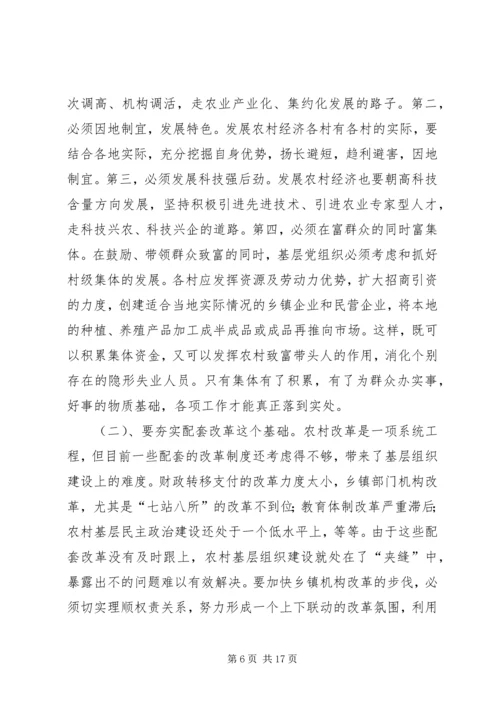 次调高、机构调活，走农业产业化、集约化发展的路子。第二，必须因地制宜，发展特色。发展农村经济各村有各村的实际，要结合各地实际，充分挖掘自身优势，扬长避短，趋利避害，因地制宜。第三，必须发展科技强后劲。发展农村经济也要朝高科技含量方向发展，坚持积极引进先进技术、引进农业专家型人才，走科技兴农、科技兴企的道路。第四，必须在富群众的同时富集体。在鼓励、带领群众致富的同时，基层党组织必须考虑和抓好村级集体的发展。各村应发挥资源及劳动力优势，扩大招商引资的力度，创建适合当地实际情况的乡镇企业和民营企业，将本地的种植、养殖产品加工成半成品或成品再推向市场。这样，既可以积累集体资金，又可以发挥农村致富带头人的作用，消化个别存在的隐形失业人员。只有集体有了积累，有了为群众办实事，好事的物质基础，各项工作才能真正落到实处。

（二）、要夯实配套改革这个基础。农村改革是一项系统工程，但目前一些配套的改革制度还考虑得不够，带来了基层组织建设上的难度。财政转移支付的改革力度太小，乡镇部门机构改革，尤其是“七站八所”的改革不到位；教育体制改革严重滞后；农村基层民主政治建设还处于一个低水平上，等等。由于这些配套改革没有及时跟上，农村基层组织建设就处在了“夹缝”中，暴露出不的问题难以有效解决。要加快乡镇机构改革的步伐，必须切实理顺权责关系，努力形成一个上下联动的改革氛围，利用

第 6 页 共 17 页